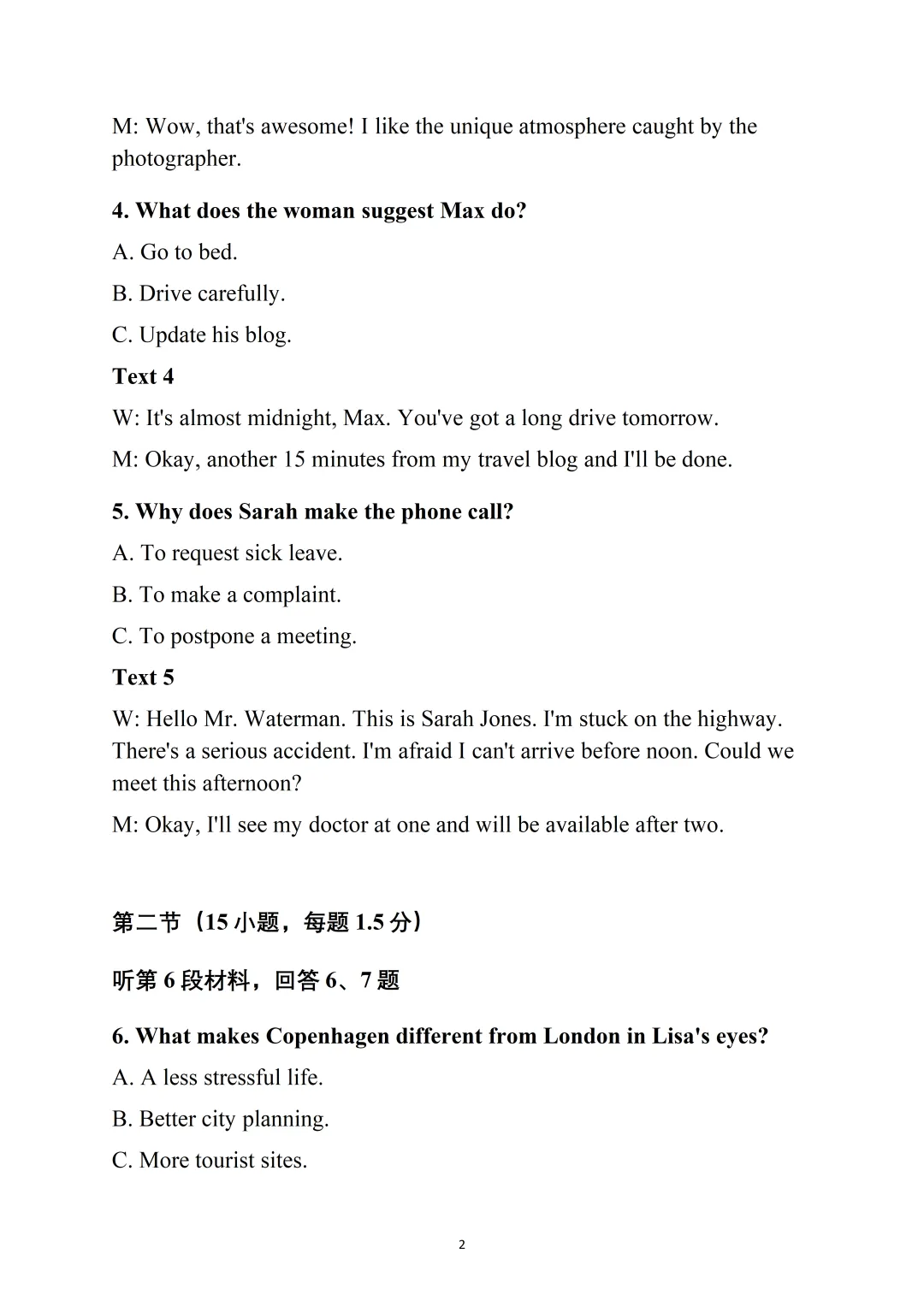 M: Wow, that's awesome! I like the unique atmosphere caught by the photographer.

4. What does the woman suggest Max do?

A. Go to bed.

B. Drive carefully.

C. Update his blog.

Text 4

W: It's almost midnight, Max. You've got a long drive tomorrow.

M: Okay, another 15 minutes from my travel blog and I'll be done.

5. Why does Sarah make the phone call?

A. To request sick leave.

B. To make a complaint.

C. To postpone a meeting.

Text 5

W: Hello Mr. Waterman. This is Sarah Jones. I'm stuck on the highway. There's a serious accident. I'm afraid I can't arrive before noon. Could we meet this afternoon?

M: Okay, I'll see my doctor at one and will be available after two.

第二节（15 小题，每题 1.5 分）

听第 6 段材料，回答 6、7 题

6. What makes Copenhagen different from London in Lisa's eyes?

A. A less stressful life.

B. Better city planning.

C. More tourist sites.

2